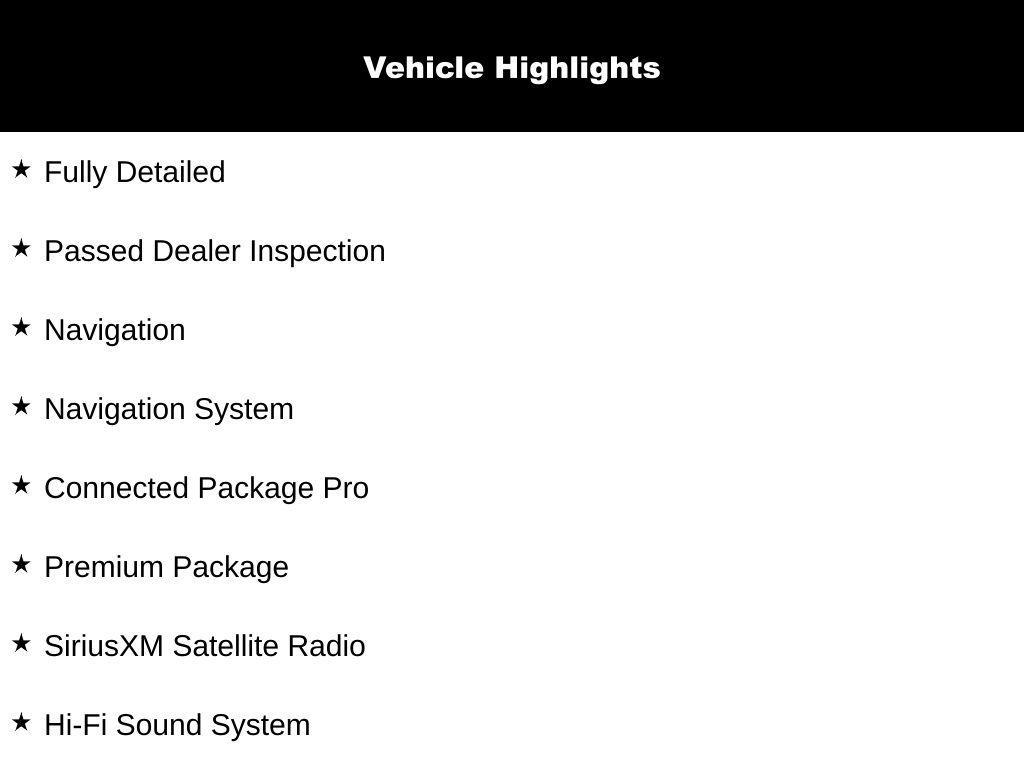 Vehicle Highlights

★ Fully Detailed

★ Passed Dealer Inspection

★ Navigation

★ Navigation System

★ Connected Package Pro

★ Premium Package

★ SiriusXM Satellite Radio

★ Hi-Fi Sound System